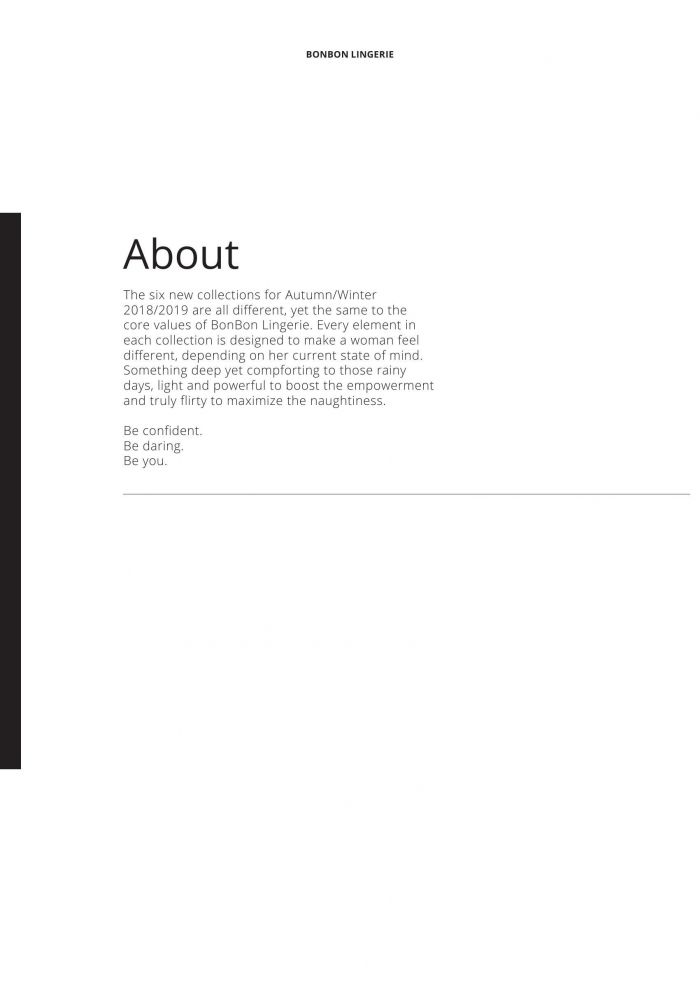 BONBON LINGERIE

About

The six new collections for Autumn/Winter 2018/2019 are all different, yet the same to the core values of BonBon Lingerie. Every element in each collection is designed to make a woman feel different, depending on her current state of mind. Something deep yet compforting to those rainy days, light and powerful to boost the empowerment and truly flirty to maximize the naughtiness.

Be confident.
Be daring.
Be you.